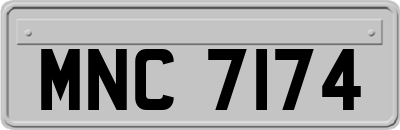 MNC 7174